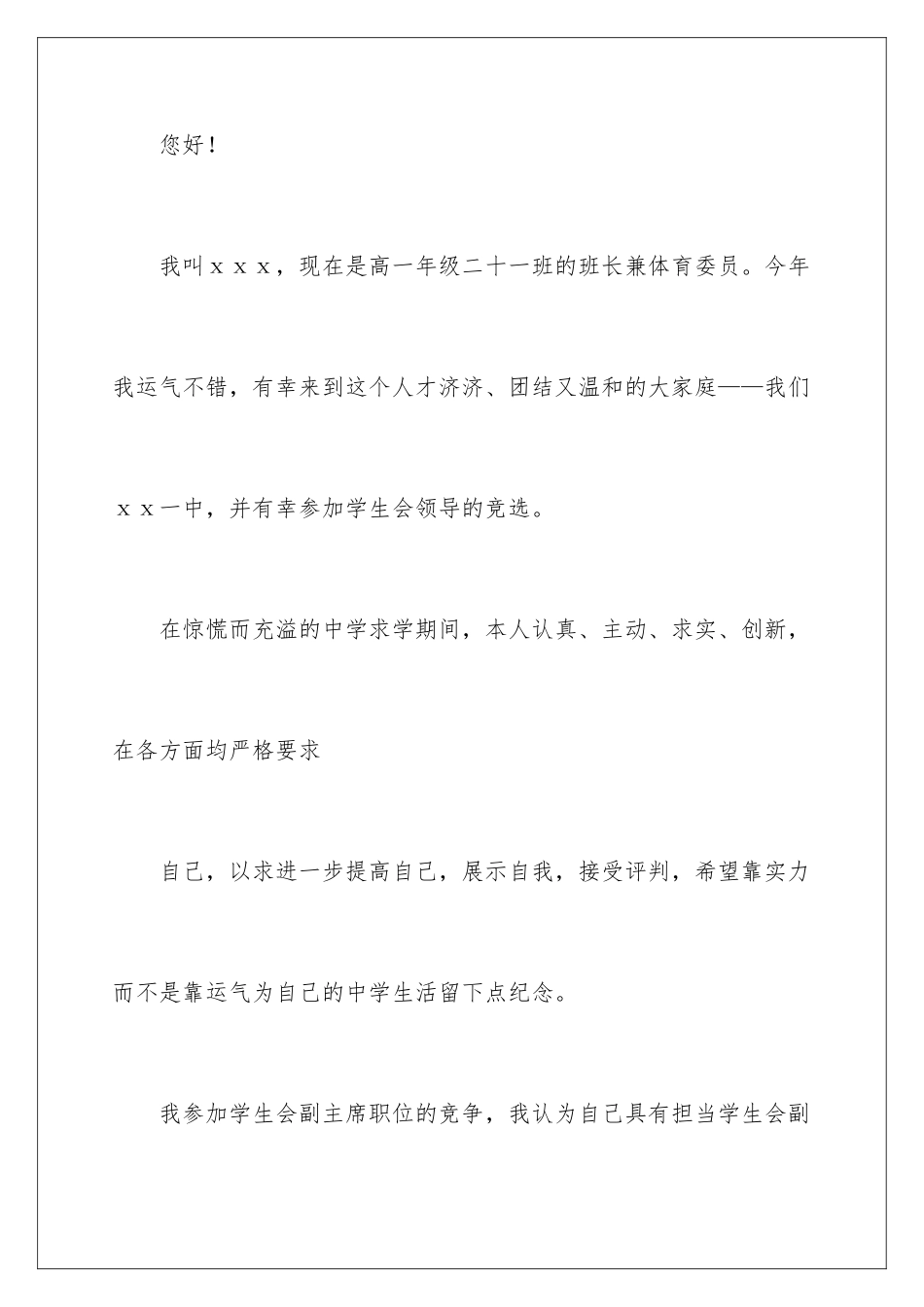 您好！

我叫ｘｘｘ，现在是高一年级二十一班的班长兼体育委员。今年我运气不错，有幸来到这个人才济济、团结又温和的大家庭——我们ｘｘ一中，并有幸参加学生会领导的竞选。

在惊慌而充溢的中学求学期间，本人认真、主动、求实、创新，在各方面均严格要求

自己，以求进一步提高自己，展示自我，接受评判，希望靠实力而不是靠运气为自己的中学生活留下点纪念。

我参加学生会副主席职位的竞争，我认为自己具有担当学生会副